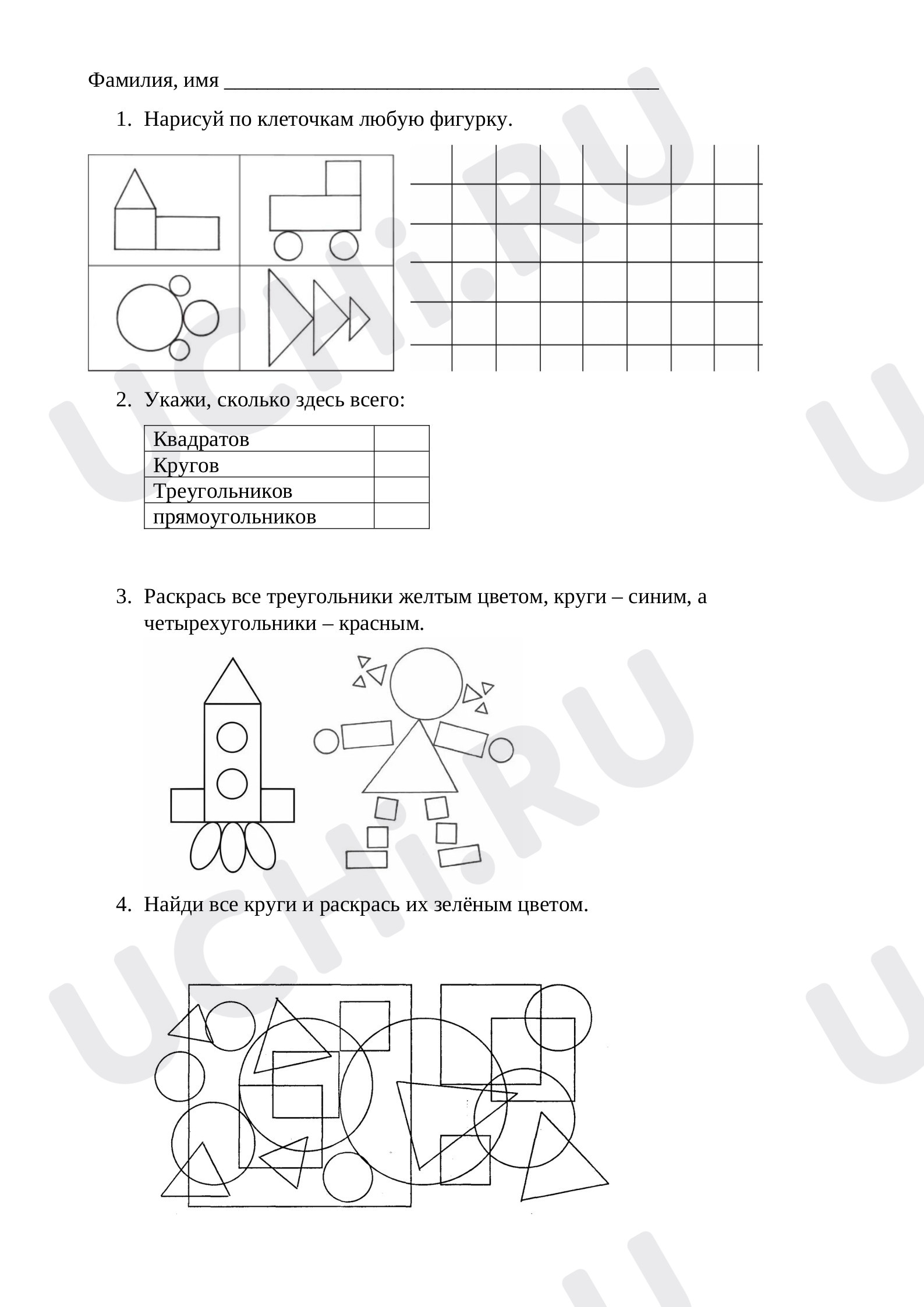 Фамилия, имя ____

1. Нарисуй по клеточкам любую фигурку.

2. Укажи, сколько здесь всего:

| Квадратов |  |
|---|---|
| Кругов |  |
| Треугольников |  |
| прямоугольников |  |

3. Раскрась все треугольники желтым цветом, круги – синим, а четырехугольники – красным.

4. Найди все круги и раскрась их зелёным цветом.

UCHi.RU